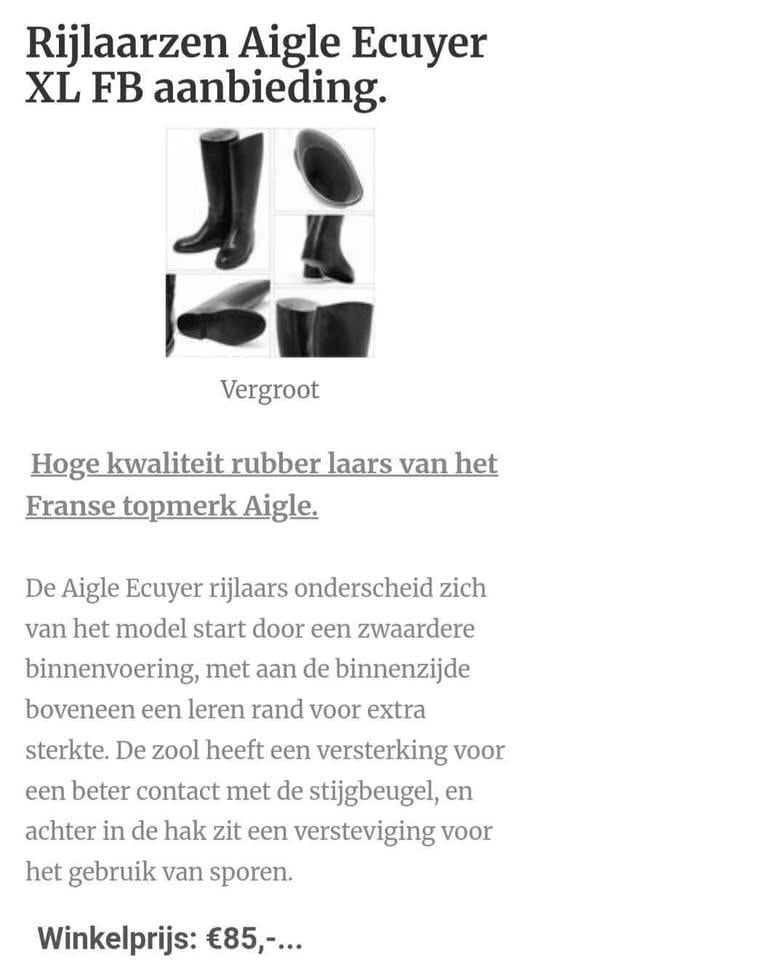 Rijlaarzen Aigle Ecuyer XL FB aanbieding.

Vergroot

Hoge kwaliteit rubber laars van het Franse topmerk Aigle.

De Aigle Ecuyer rijlaars onderscheid zich van het model start door een zwaardere binnenvoering, met aan de binnenzijde boveneen een leren rand voor extra sterkte. De zool heeft een versterking voor een beter contact met de stijgbeugel, en achter in de hak zit een versteviging voor het gebruik van sporen.

Winkelprijs: €85,-...